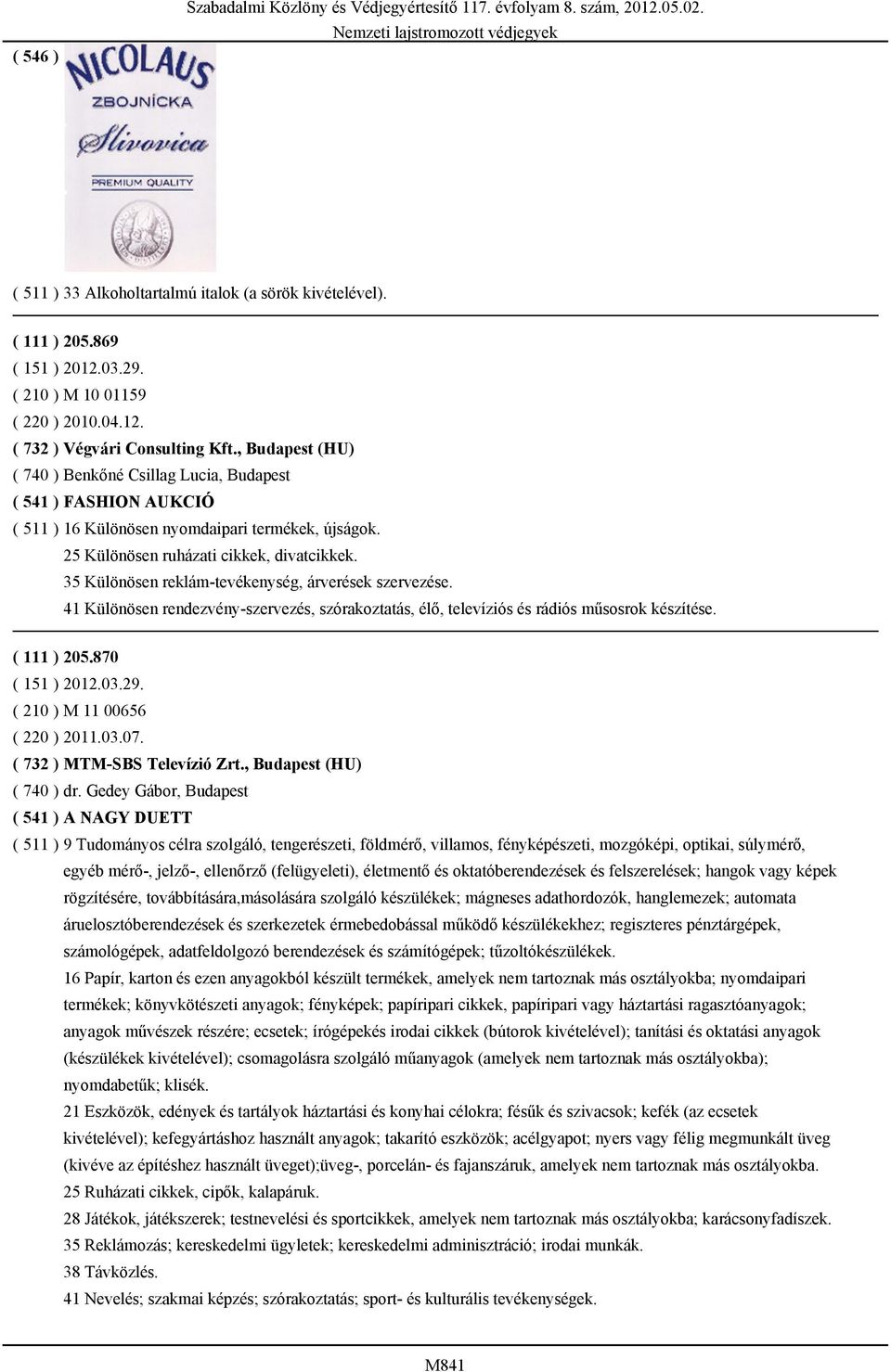 Szabadalmi Közlöny és Védjegyértesítő 117. évfolyam 8. szám, 2012.05.02.
Nemzeti lajstromozott védjegyek

( 546 )

NICOLAUS
ZBOJNÍCKA
Slivovica
PREMIUM QUALITY

( 511 ) 33 Alkoholtartalmú italok (a sörök kivételével).

( 111 ) 205.869
( 151 ) 2012.03.29.
( 210 ) M 10 01159
( 220 ) 2010.04.12.
( 732 ) Végvári Consulting Kft., Budapest (HU)
( 740 ) Benkőné Csillag Lucia, Budapest
( 541 ) FASHION AUKCIÓ
( 511 ) 16 Különösen nyomdaipari termékek, újságok.
25 Különösen ruházati cikkek, divatcikkek.
35 Különösen reklám-tevékenység, árverések szervezése.
41 Különösen rendezvény-szervezés, szórakoztatás, élő, televíziós és rádiós műsosrok készítése.

( 111 ) 205.870
( 151 ) 2012.03.29.
( 210 ) M 11 00656
( 220 ) 2011.03.07.
( 732 ) MTM-SBS Televízió Zrt., Budapest (HU)
( 740 ) dr. Gedey Gábor, Budapest
( 541 ) A NAGY DUETT
( 511 ) 9 Tudományos célra szolgáló, tengerészeti, földmérő, villamos, fényképészeti, mozgóképi, optikai, súlymérő, egyéb mérő-, jelző-, ellenőrző (felügyeleti), életmentő és oktatóberendezések és felszerelések; hangok vagy képek rögzítésére, továbbítására,másolására szolgáló készülékek; mágneses adathordozók, hanglemezek; automata áruelosztóberendezések és szerkezetek érmebedobással működő készülékekhez; regiszteres pénztárgépek, számológépek, adatfeldolgozó berendezések és számítógépek; tűzoltókészülékek.
16 Papír, karton és ezen anyagokból készült termékek, amelyek nem tartoznak más osztályokba; nyomdaipari termékek; könyvkötészeti anyagok; fényképek; papíripari cikkek, papíripari vagy háztartási ragasztóanyagok; anyagok művészek részére; ecsetek; írógépekés irodai cikkek (bútorok kivételével); tanítási és oktatási anyagok (készülékek kivételével); csomagolásra szolgáló műanyagok (amelyek nem tartoznak más osztályokba); nyomdabetűk; klisék.
21 Eszközök, edények és tartályok háztartási és konyhai célokra; fésűk és szivacsok; kefék (az ecsetek kivételével); kefegyártáshoz használt anyagok; takarító eszközök; acélgyapot; nyers vagy félig megmunkált üveg (kivéve az építéshez használt üveget);üveg-, porcelán- és fajanszáruk, amelyek nem tartoznak más osztályokba.
25 Ruházati cikkek, cipők, kalapáruk.
28 Játékok, játékszerek; testnevelési és sportcikkek, amelyek nem tartoznak más osztályokba; karácsonyfadíszek.
35 Reklámozás; kereskedelmi ügyletek; kereskedelmi adminisztráció; irodai munkák.
38 Távközlés.
41 Nevelés; szakmai képzés; szórakoztatás; sport- és kulturális tevékenységek.

M841